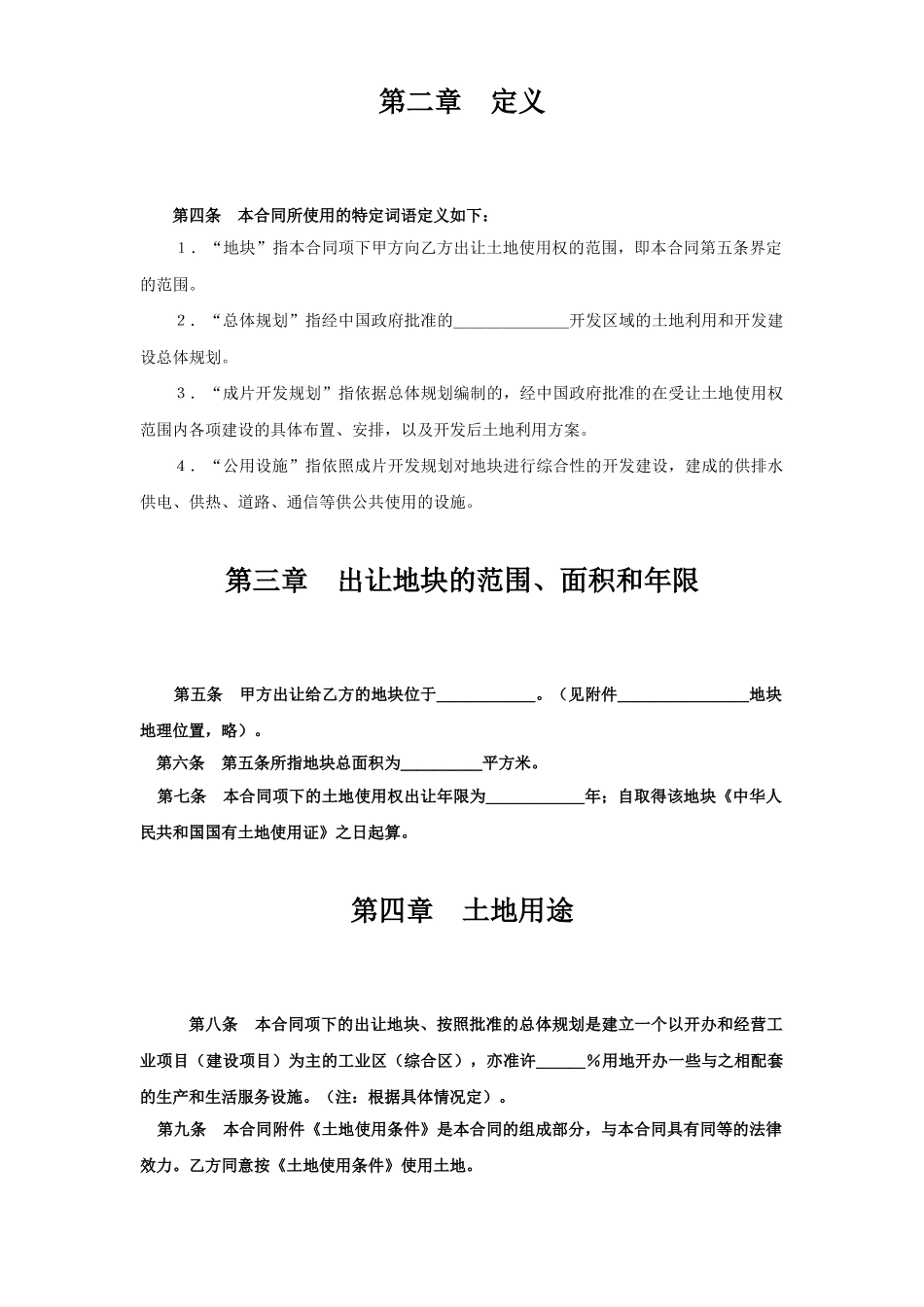 第二章　定义

第四条　本合同所使用的特定词语定义如下：

1．“地块”指本合同项下甲方向乙方出让土地使用权的范围，即本合同第五条界定的范围。

2．“总体规划”指经中国政府批准的______________开发区域的土地利用和开发建设总体规划。

3．“成片开发规划”指依据总体规划编制的，经中国政府批准的在受让土地使用权范围内各项建设的具体布置、安排，以及开发后土地利用方案。

4．“公用设施”指依照成片开发规划对地块进行综合性的开发建设，建成的供排水供电、供热、道路、通信等供公共使用的设施。

第三章　出让地块的范围、面积和年限

第五条　甲方出让给乙方的地块位于____________。（见附件________________地块地理位置，略）。

第六条　第五条所指地块总面积为__________平方米。

第七条　本合同项下的土地使用权出让年限为____________年；自取得该地块《中华人民共和国国有土地使用证》之日起算。

第四章　土地用途

第八条　本合同项下的出让地块、按照批准的总体规划是建立一个以开办和经营工业项目（建设项目）为主的工业区（综合区），亦准许______%用地开办一些与之相配套的生产和生活服务设施。（注：根据具体情况定）。

第九条　本合同附件《土地使用条件》是本合同的组成部分，与本合同具有同等的法律效力。乙方同意按《土地使用条件》使用土地。